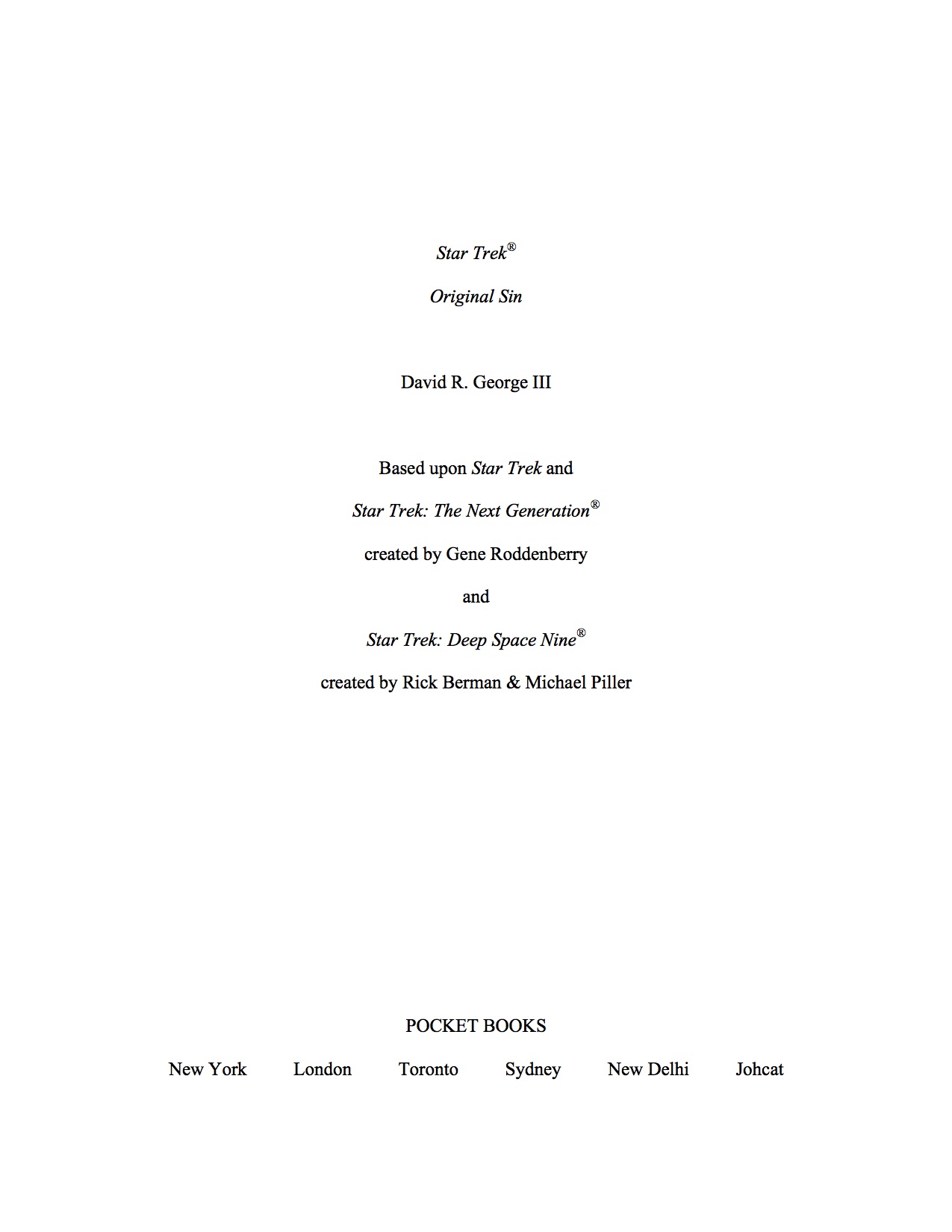 Star Trek®

Original Sin

David R. George III

Based upon Star Trek and

Star Trek: The Next Generation®

created by Gene Roddenberry

and

Star Trek: Deep Space Nine®

created by Rick Berman & Michael Piller

POCKET BOOKS

New York London Toronto Sydney New Delhi Johcat